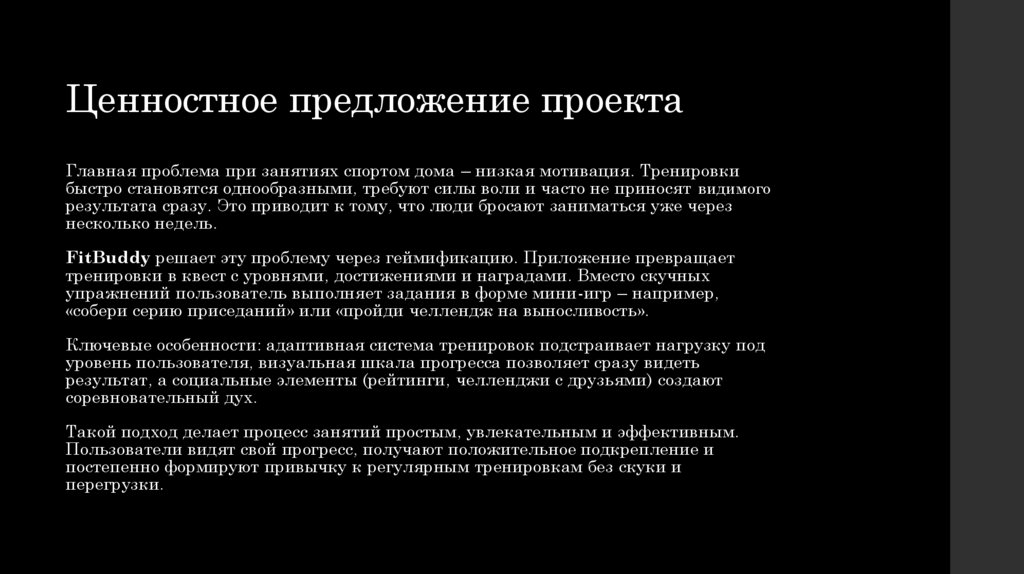 Ценностное предложение проекта

Главная проблема при занятиях спортом дома – низкая мотивация. Тренировки быстро становятся однообразными, требуют силы воли и часто не приносят видимого результата сразу. Это приводит к тому, что люди бросают заниматься уже через несколько недель.

FitBuddy решает эту проблему через геймификацию. Приложение превращает тренировки в квест с уровнями, достижениями и наградами. Вместо скучных упражнений пользователь выполняет задания в форме мини-игр – например, «собери серию приседаний» или «пройди челлендж на выносливость».

Ключевые особенности: адаптивная система тренировок подстраивает нагрузку под уровень пользователя, визуальная шкала прогресса позволяет сразу видеть результат, а социальные элементы (рейтинги, челленджи с друзьями) создают соревновательный дух.

Такой подход делает процесс занятий простым, увлекательным и эффективным. Пользователи видят свой прогресс, получают положительное подкрепление и постепенно формируют привычку к регулярным тренировкам без скуки и перегрузки.